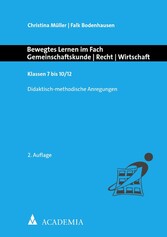 Christina Müller | Falk Bodenhausen

Bewegtes Lernen im Fach Gemeinschaftskunde | Recht | Wirtschaft

Klassen 7 bis 10/12

Didaktisch-methodische Anregungen

2. Auflage

ACADEMIA